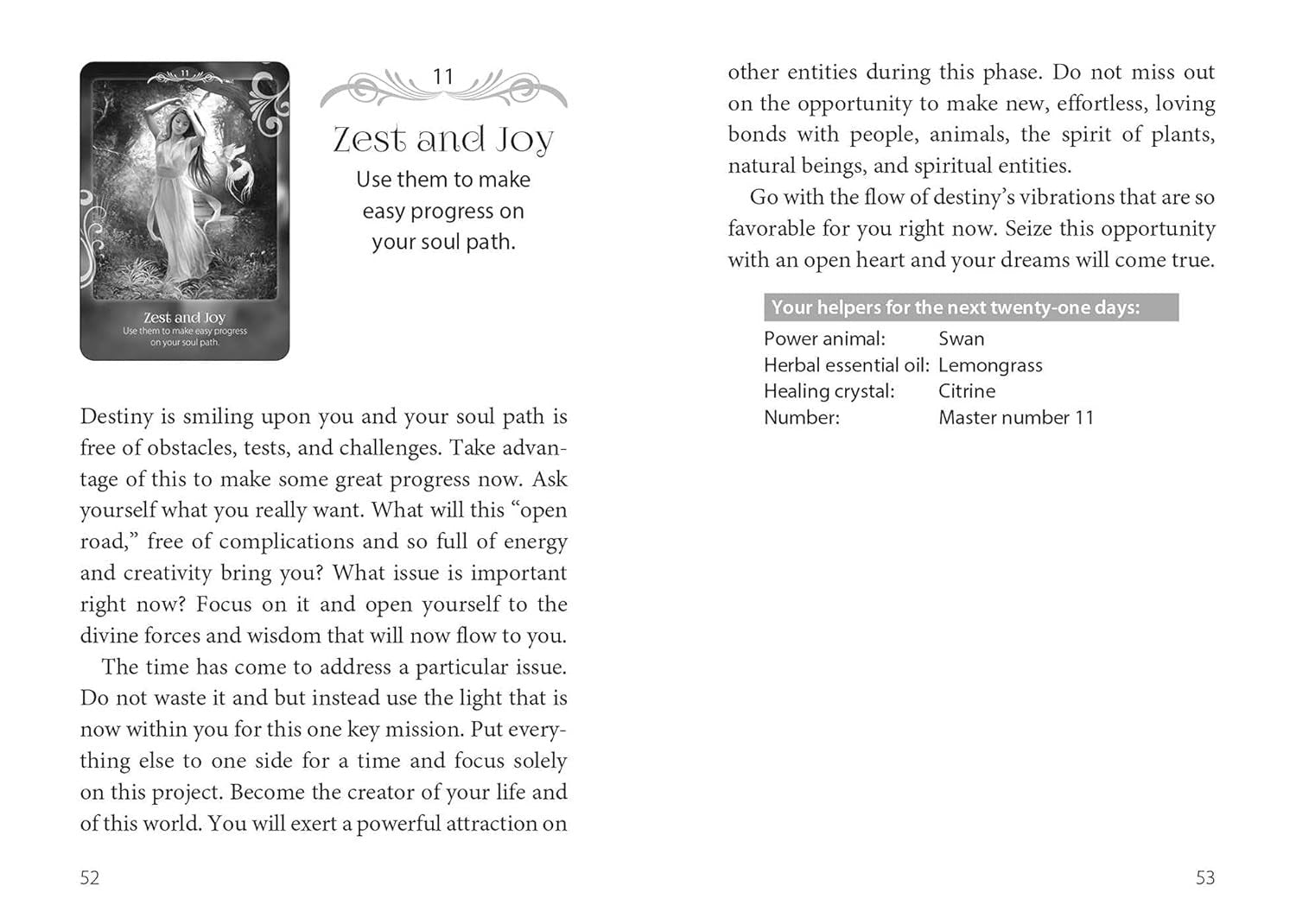 11

Zest and Joy
Use them to make easy progress on your soul path.

11

Zest and Joy

Use them to make easy progress on your soul path.

Destiny is smiling upon you and your soul path is free of obstacles, tests, and challenges. Take advantage of this to make some great progress now. Ask yourself what you really want. What will this "open road," free of complications and so full of energy and creativity bring you? What issue is important right now? Focus on it and open yourself to the divine forces and wisdom that will now flow to you.

The time has come to address a particular issue. Do not waste it and but instead use the light that is now within you for this one key mission. Put everything else to one side for a time and focus solely on this project. Become the creator of your life and of this world. You will exert a powerful attraction on

52

other entities during this phase. Do not miss out on the opportunity to make new, effortless, loving bonds with people, animals, the spirit of plants, natural beings, and spiritual entities.

Go with the flow of destiny's vibrations that are so favorable for you right now. Seize this opportunity with an open heart and your dreams will come true.

Your helpers for the next twenty-one days:
Power animal: Swan
Herbal essential oil: Lemongrass
Healing crystal: Citrine
Number: Master number 11

53